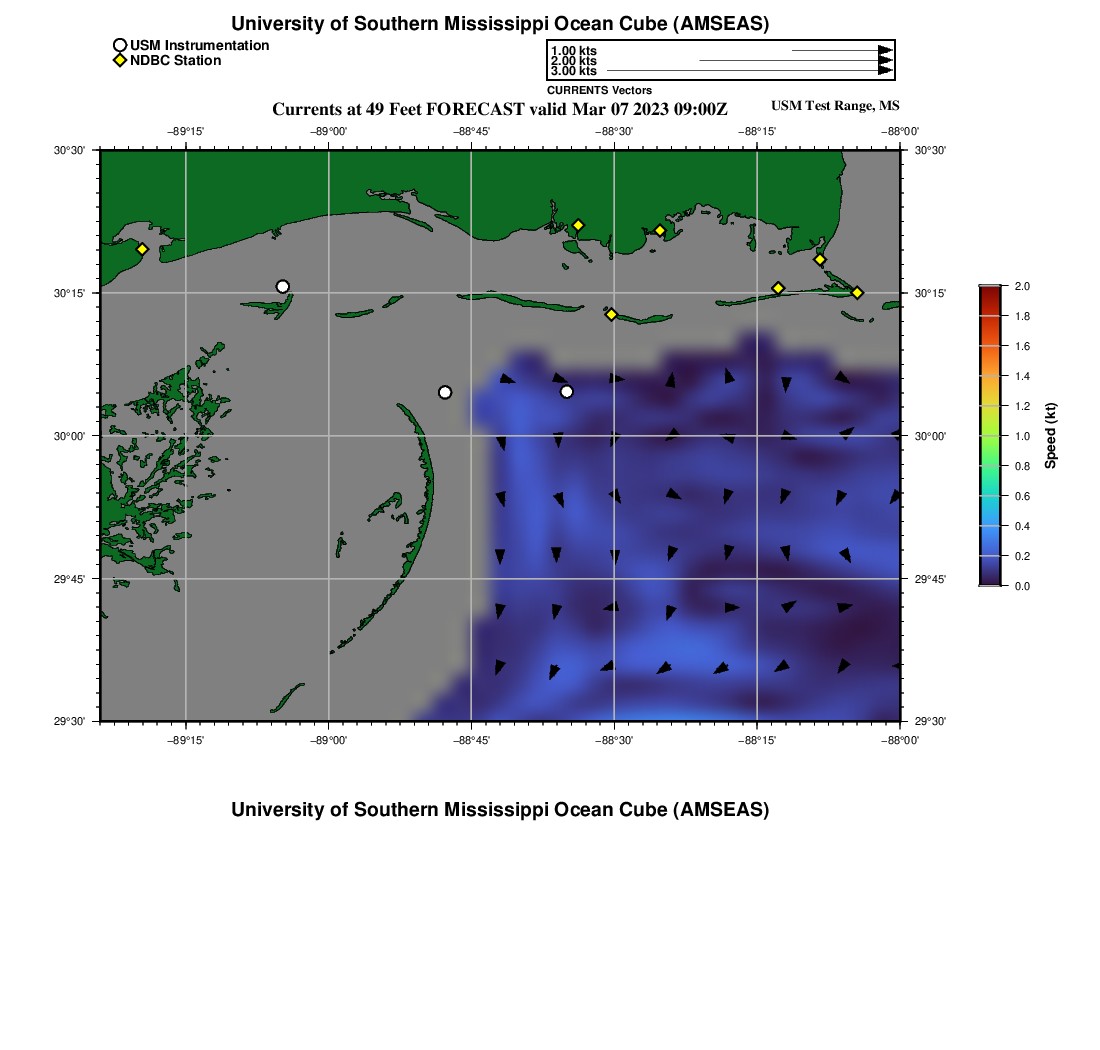 University of Southern Mississippi Ocean Cube (AMSEAS)

USM Instrumentation
NDBC Station

1.00 kts
2.00 kts
3.00 kts
CURRENTS Vectors

Currents at 49 Feet FORECAST valid Mar 07 2023 09:00Z

USM Test Range, MS

−89°15' −89°00' −88°45' −88°30' −88°15' −88°00'

30°30'
30°15'
30°00'
29°45'
29°30'

30°30'
30°15'
30°00'
29°45'
29°30'

−89°15' −89°00' −88°45' −88°30' −88°15' −88°00'

2.0
1.8
1.6
1.4
1.2
1.0
0.8
0.6
0.4
0.2
0.0
Speed (kt)

University of Southern Mississippi Ocean Cube (AMSEAS)